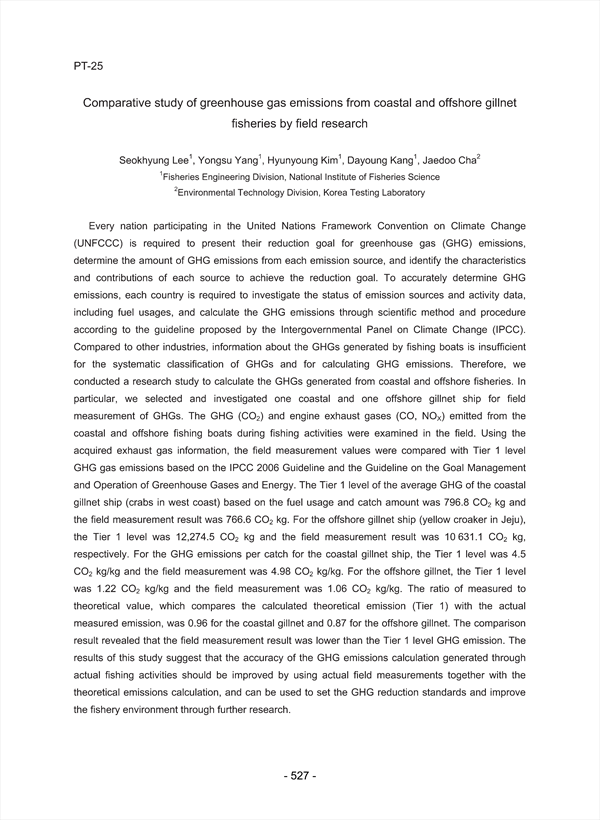 PT-25

Comparative study of greenhouse gas emissions from coastal and offshore gillnet fisheries by field research

Seokhyung Lee$^1$, Yongsu Yang$^1$, Hyunyoung Kim$^1$, Dayoung Kang$^1$, Jaedoo Cha$^2$
$^1$Fisheries Engineering Division, National Institute of Fisheries Science
$^2$Environmental Technology Division, Korea Testing Laboratory

Every nation participating in the United Nations Framework Convention on Climate Change (UNFCCC) is required to present their reduction goal for greenhouse gas (GHG) emissions, determine the amount of GHG emissions from each emission source, and identify the characteristics and contributions of each source to achieve the reduction goal. To accurately determine GHG emissions, each country is required to investigate the status of emission sources and activity data, including fuel usages, and calculate the GHG emissions through scientific method and procedure according to the guideline proposed by the Intergovernmental Panel on Climate Change (IPCC). Compared to other industries, information about the GHGs generated by fishing boats is insufficient for the systematic classification of GHGs and for calculating GHG emissions. Therefore, we conducted a research study to calculate the GHGs generated from coastal and offshore fisheries. In particular, we selected and investigated one coastal and one offshore gillnet ship for field measurement of GHGs. The GHG ($CO_2$) and engine exhaust gases (CO, $NO_X$) emitted from the coastal and offshore fishing boats during fishing activities were examined in the field. Using the acquired exhaust gas information, the field measurement values were compared with Tier 1 level GHG gas emissions based on the IPCC 2006 Guideline and the Guideline on the Goal Management and Operation of Greenhouse Gases and Energy. The Tier 1 level of the average GHG of the coastal gillnet ship (crabs in west coast) based on the fuel usage and catch amount was 796.8 $CO_2$ kg and the field measurement result was 766.6 $CO_2$ kg. For the offshore gillnet ship (yellow croaker in Jeju), the Tier 1 level was 12,274.5 $CO_2$ kg and the field measurement result was 10 631.1 $CO_2$ kg, respectively. For the GHG emissions per catch for the coastal gillnet ship, the Tier 1 level was 4.5 $CO_2$ kg/kg and the field measurement was 4.98 $CO_2$ kg/kg. For the offshore gillnet, the Tier 1 level was 1.22 $CO_2$ kg/kg and the field measurement was 1.06 $CO_2$ kg/kg. The ratio of measured to theoretical value, which compares the calculated theoretical emission (Tier 1) with the actual measured emission, was 0.96 for the coastal gillnet and 0.87 for the offshore gillnet. The comparison result revealed that the field measurement result was lower than the Tier 1 level GHG emission. The results of this study suggest that the accuracy of the GHG emissions calculation generated through actual fishing activities should be improved by using actual field measurements together with the theoretical emissions calculation, and can be used to set the GHG reduction standards and improve the fishery environment through further research.

- 527 -